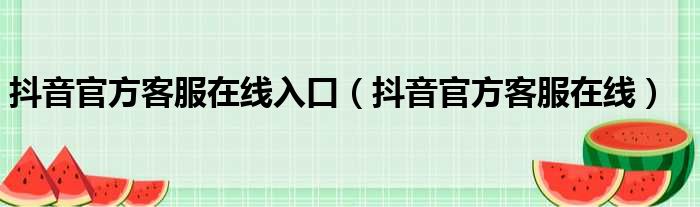 抖音官方客服在线入口（抖音官方客服在线）